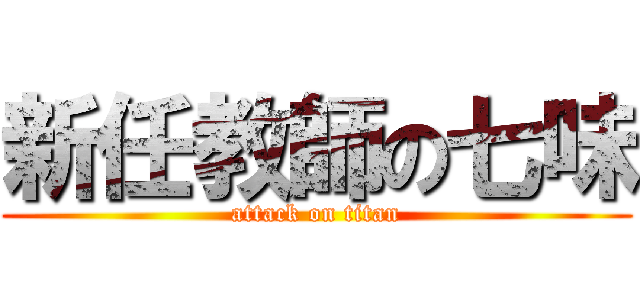 新任教師の七味
attack on titan